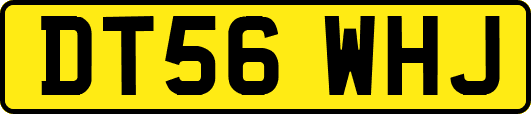 DT56 WHJ